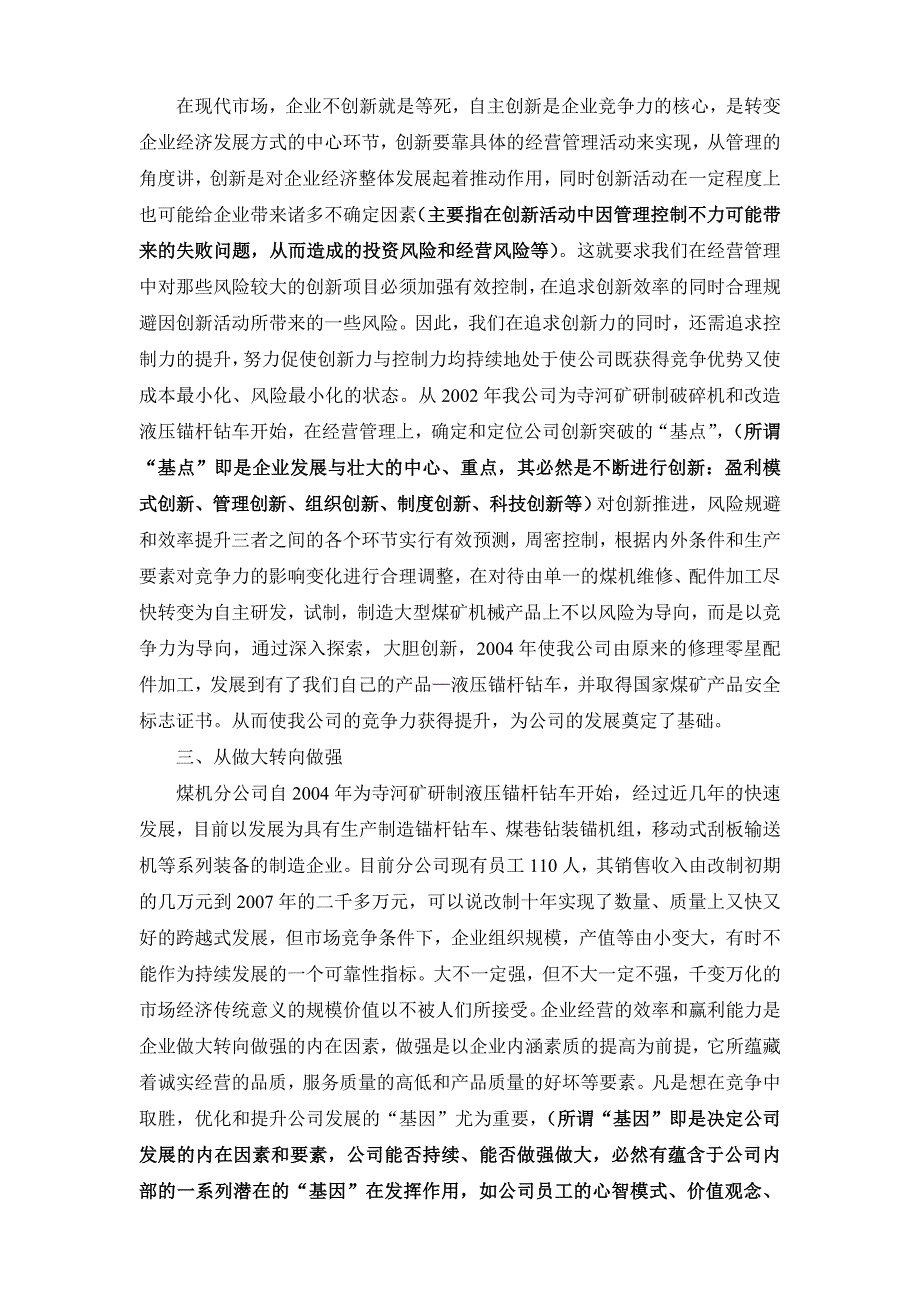 在现代市场，企业不创新就是等死，自主创新是企业竞争力的核心，是转变企业经济发展方式的中心环节，创新要靠具体的经营管理活动来实现，从管理的角度讲，创新是对企业经济整体发展起着推动作用，同时创新活动在一定程度上也可能给企业带来诸多不确定因素（主要指在创新活动中因管理控制不力可能带来的失败问题，从而造成的投资风险和经营风险等）。这就要求我们在经营管理中对那些风险较大的创新项目必须加强有效控制，在追求创新效率的同时合理规避因创新活动所带来的一些风险。因此，我们在追求创新力的同时，还需追求控制力的提升，努力促使创新力与控制力均持续地处于使公司既获得竞争优势又使成本最小化、风险最小化的状态。从 2002 年我公司为寺河矿研制破碎机和改造液压锚杆钻车开始，在经营管理上，确定和定位公司创新突破的“基点”，（所谓“基点”即是企业发展与壮大的中心、重点，其必然是不断进行创新：盈利模式创新、管理创新、组织创新、制度创新、科技创新等）对创新推进，风险规避和效率提升三者之间的各个环节实行有效预测，周密控制，根据内外条件和生产要素对竞争力的影响变化进行合理调整，在对待由单一的煤机维修、配件加工尽快转变为自主研发，试制，制造大型煤矿机械产品上不以风险为导向，而是以竞争力为导向，通过深入探索，大胆创新，2004 年使我公司由原来的修理零星配件加工，发展到有了我们自己的产品—液压锚杆钻车，并取得国家煤矿产品安全标志证书。从而使我公司的竞争力获得提升，为公司的发展奠定了基础。

三、从做大转向做强

煤机分公司自 2004 年为寺河矿研制液压锚杆钻车开始，经过近几年的快速发展，目前以发展为具有生产制造锚杆钻车、煤巷钻装锚机组，移动式刮板输送机等系列装备的制造企业。目前分公司现有员工 110 人，其销售收入由改制初期的几万元到 2007 年的二千多万元，可以说改制十年实现了数量、质量上又快又好的跨越式发展，但市场竞争条件下，企业组织规模，产值等由小变大，有时不能作为持续发展的一个可靠性指标。大不一定强，但不大一定不强，千变万化的市场经济传统意义的规模价值以不被人们所接受。企业经营的效率和赢利能力是企业做大转向做强的内在因素，做强是以企业内涵素质的提高为前提，它所蕴藏着诚实经营的品质，服务质量的高低和产品质量的好坏等要素。凡是想在竞争中取胜，优化和提升公司发展的“基因”尤为重要，（所谓“基因”即是决定公司发展的内在因素和要素，公司能否持续、能否做强做大，必然有蕴含于公司内部的一系列潜在的“基因”在发挥作用，如公司员工的心智模式、价值观念、